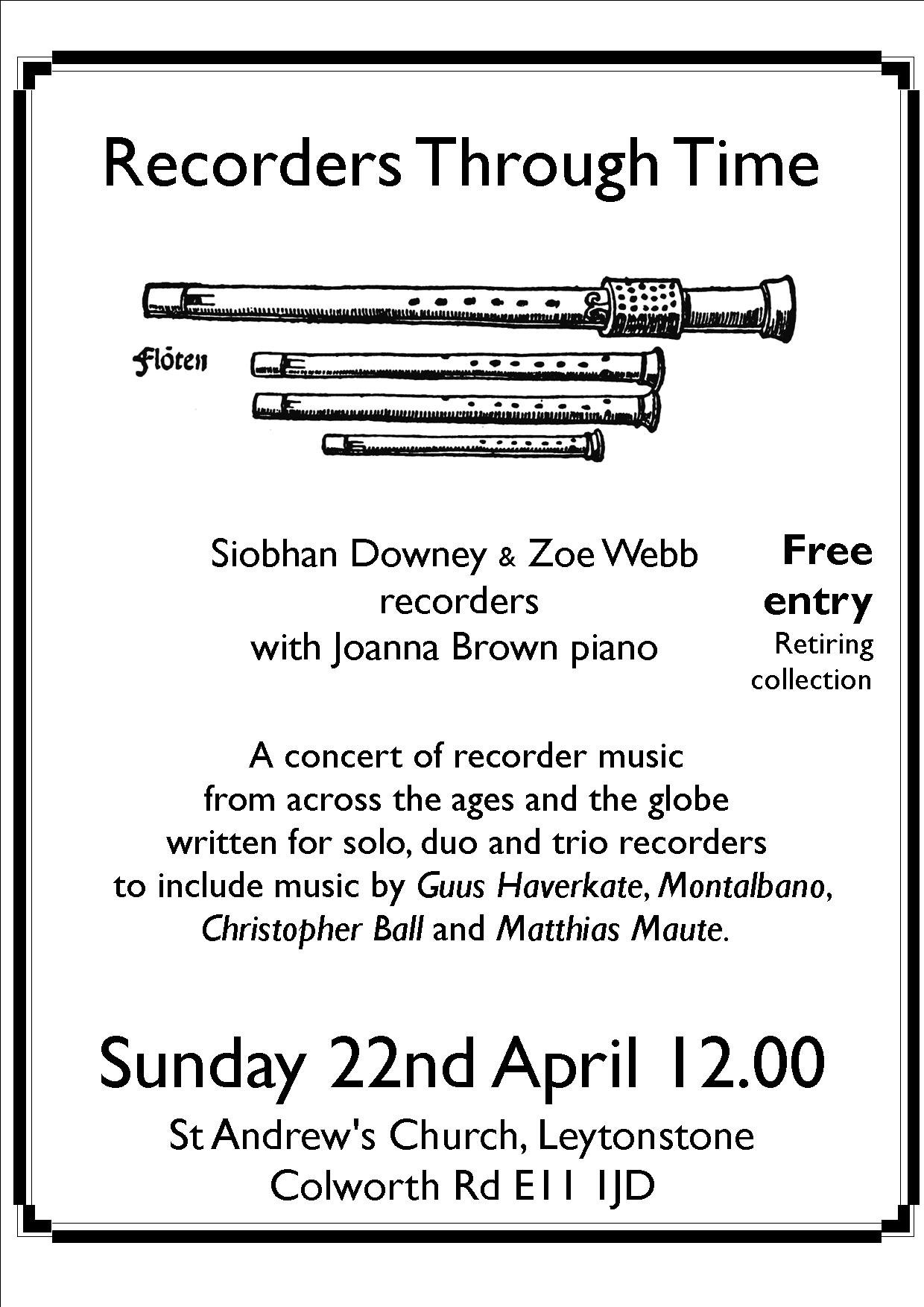 Recorders Through Time

Flöten

Siobhan Downey & Zoe Webb
recorders
with Joanna Brown piano

Free entry
Retiring collection

A concert of recorder music
from across the ages and the globe
written for solo, duo and trio recorders
to include music by Guus Haverkate, Montalbano, Christopher Ball and Matthias Maute.

Sunday 22nd April 12.00

St Andrew's Church, Leytonstone
Colworth Rd E11 1JD